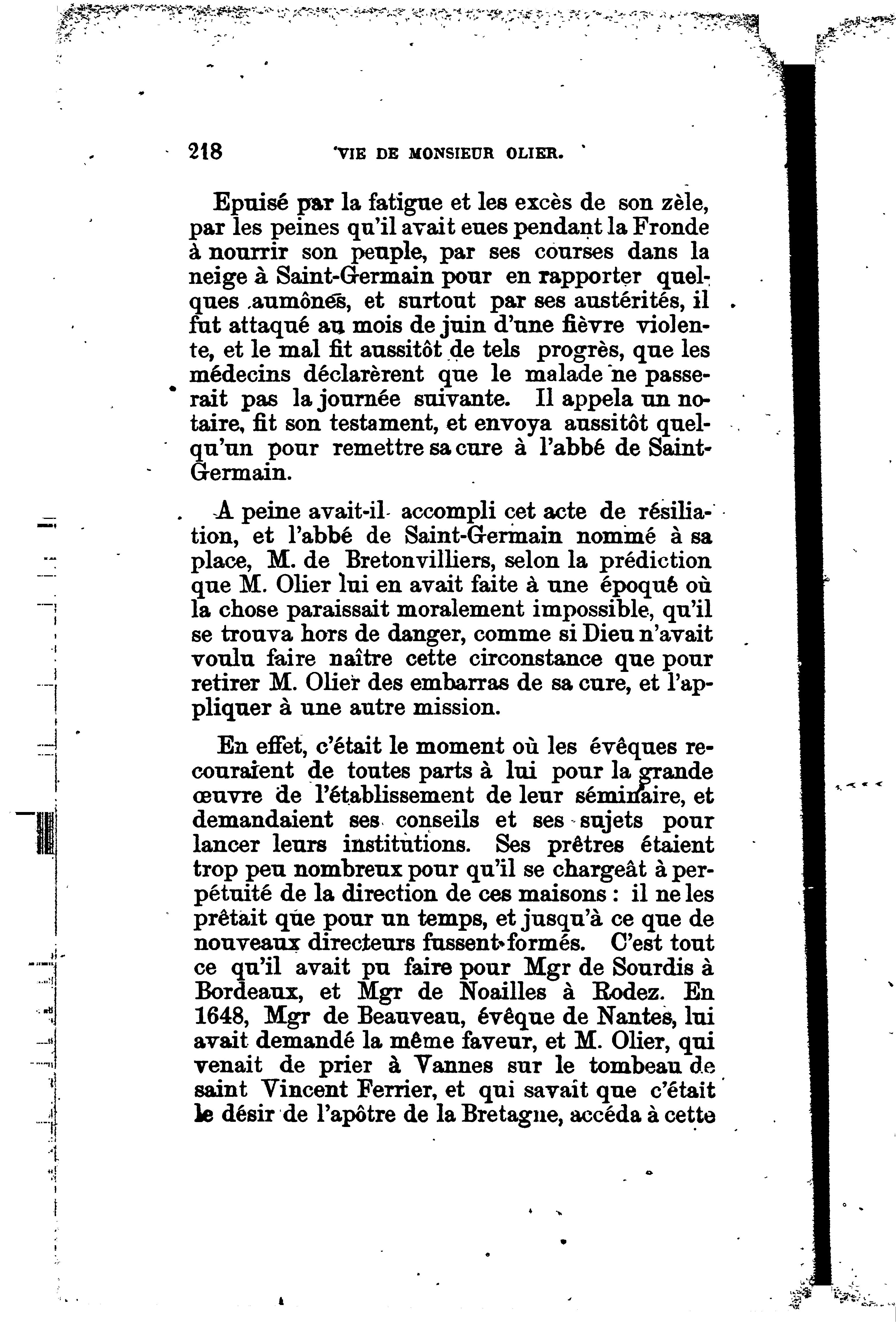 218 VIE DE MONSIEUR OLIER.

Epuisé par la fatigue et les excès de son zèle, par les peines qu'il avait eues pendant la Fronde à nourrir son peuple, par ses courses dans la neige à Saint-Germain pour en rapporter quelques aumônes, et surtout par ses austérités, il fut attaqué au mois de juin d'une fièvre violente, et le mal fit aussitôt de tels progrès, que les médecins déclarèrent que le malade ne passerait pas la journée suivante. Il appela un notaire, fit son testament, et envoya aussitôt quelqu'un pour remettre sa cure à l'abbé de Saint-Germain.

A peine avait-il accompli cet acte de résiliation, et l'abbé de Saint-Germain nommé à sa place, M. de Bretonvilliers, selon la prédiction que M. Olier lui en avait faite à une époque où la chose paraissait moralement impossible, qu'il se trouva hors de danger, comme si Dieu n'avait voulu faire naître cette circonstance que pour retirer M. Olier des embarras de sa cure, et l'appliquer à une autre mission.

En effet, c'était le moment où les évêques recouraient de toutes parts à lui pour la grande œuvre de l'établissement de leur séminaire, et demandaient ses conseils et ses sujets pour lancer leurs institutions. Ses prêtres étaient trop peu nombreux pour qu'il se chargeât à perpétuité de la direction de ces maisons : il ne les prêtait que pour un temps, et jusqu'à ce que de nouveaux directeurs fussent formés. C'est tout ce qu'il avait pu faire pour Mgr de Sourdis à Bordeaux, et Mgr de Noailles à Rodez. En 1648, Mgr de Beauveau, évêque de Nantes, lui avait demandé la même faveur, et M. Olier, qui venait de prier à Vannes sur le tombeau de saint Vincent Ferrier, et qui savait que c'était le désir de l'apôtre de la Bretagne, accéda à cette